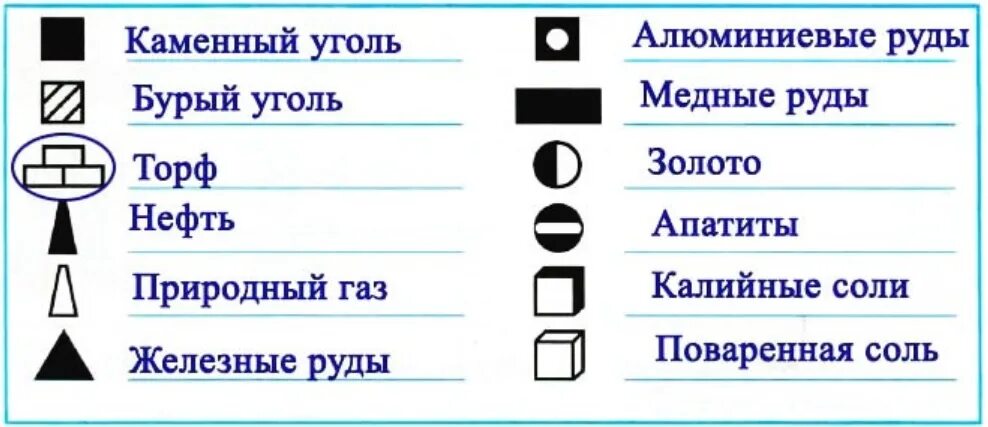 Каменный уголь
Бурый уголь
Торф
Нефть
Природный газ
Железные руды

Алюминиевые руды
Медные руды
Золото
Апатиты
Калийные соли
Поваренная соль